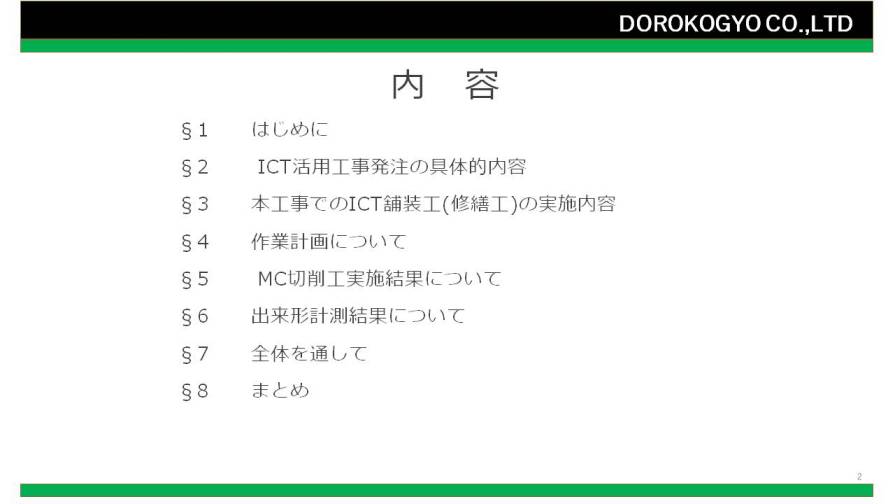 DOROKOGYO CO.,LTD

内 容

§1 はじめに

§2 ICT活用工事発注の具体的内容

§3 本工事でのICT舗装工(修繕工)の実施内容

§4 作業計画について

§5 MC切削工実施結果について

§6 出来形計測結果について

§7 全体を通して

§8 まとめ

2